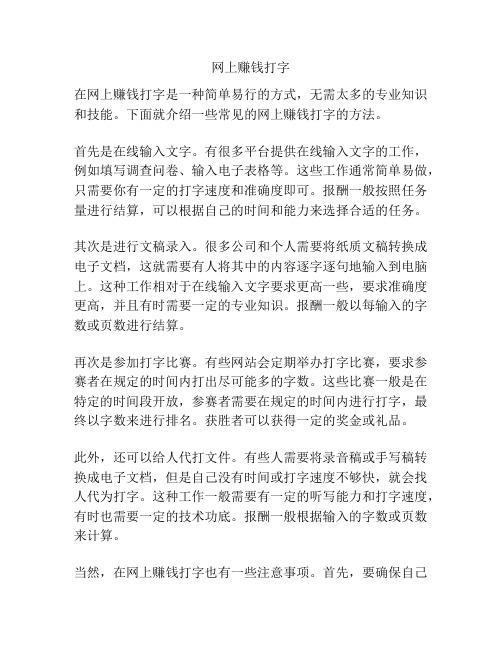 网上赚钱打字

在网上赚钱打字是一种简单易行的方式，无需太多的专业知识和技能。下面就介绍一些常见的网上赚钱打字的方法。

首先是在线输入文字。有很多平台提供在线输入文字的工作，例如填写调查问卷、输入电子表格等。这些工作通常简单易做，只需要你有一定的打字速度和准确度即可。报酬一般按照任务量进行结算，可以根据自己的时间和能力来选择合适的任务。

其次是进行文稿录入。很多公司和个人需要将纸质文稿转换成电子文档，这就需要有人将其中的内容逐字逐句地输入到电脑上。这种工作相对于在线输入文字要求更高一些，要求准确度更高，并且有时需要一定的专业知识。报酬一般以每输入的字数或页数进行结算。

再次是参加打字比赛。有些网站会定期举办打字比赛，要求参赛者在规定的时间内打出尽可能多的字数。这些比赛一般是在特定的时间段开放，参赛者需要在规定的时间内进行打字，最终以字数来进行排名。获胜者可以获得一定的奖金或礼品。

此外，还可以给人代打文件。有些人需要将录音稿或手写稿转换成电子文档，但是自己没有时间或打字速度不够快，就会找人代为打字。这种工作一般需要有一定的听写能力和打字速度，有时也需要一定的技术功底。报酬一般根据输入的字数或页数来计算。

当然，在网上赚钱打字也有一些注意事项。首先，要确保自己